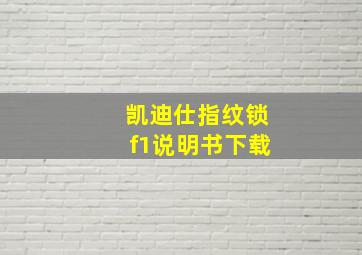 凯迪仕指纹锁
f1说明书下载